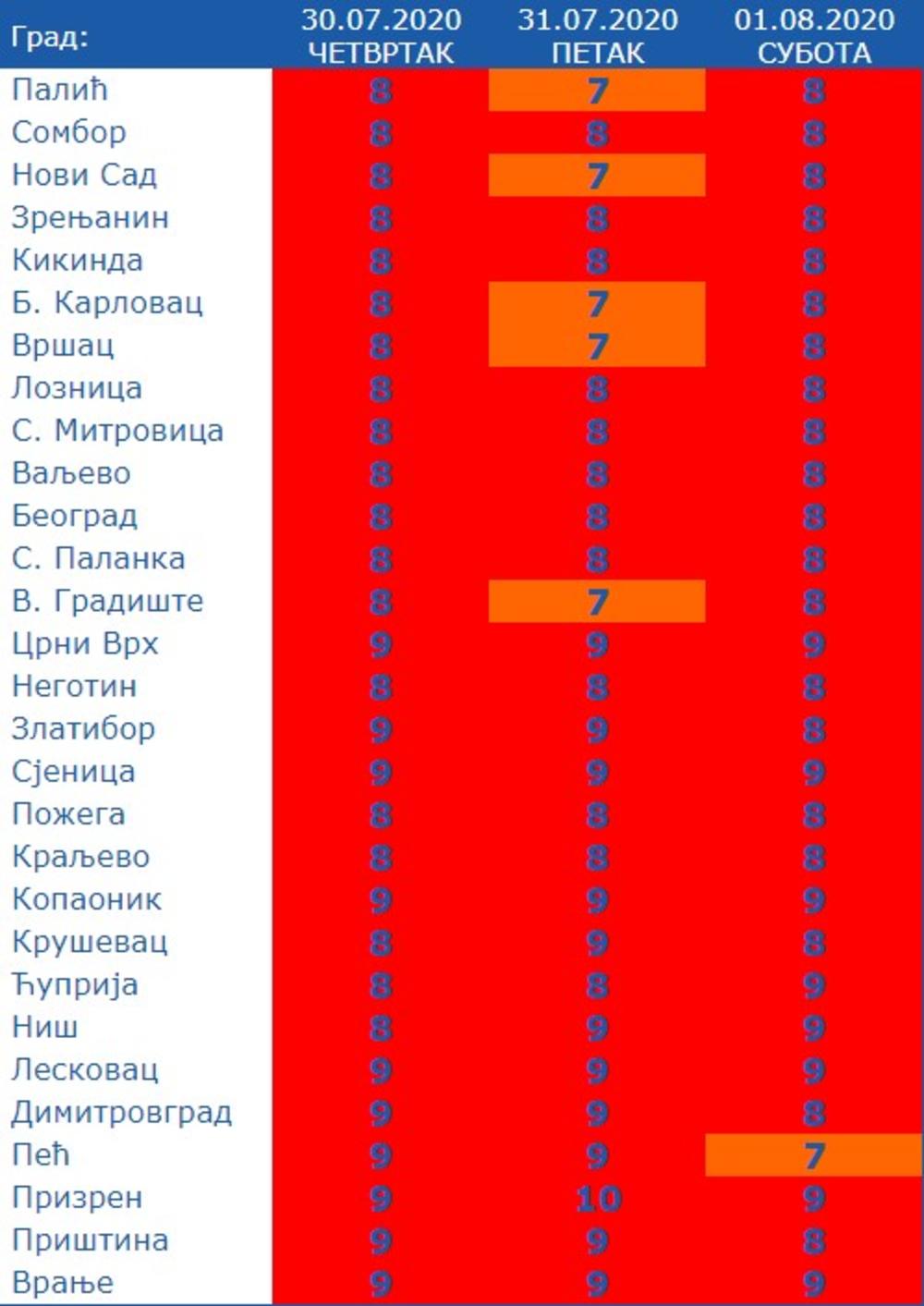 | Град: | 30.07.2020 ЧЕТВРТАК | 31.07.2020 ПЕТАК | 01.08.2020 СУБОТА |
|---|---|---|---|
| Палић | 8 | 7 | 8 |
| Сомбор | 8 | 8 | 8 |
| Нови Сад | 8 | 7 | 8 |
| Зрењанин | 8 | 8 | 8 |
| Кикинда | 8 | 8 | 8 |
| Б. Карловац | 8 | 7 | 8 |
| Вршац | 8 | 7 | 8 |
| Лозница | 8 | 8 | 8 |
| С. Митровица | 8 | 8 | 8 |
| Ваљево | 8 | 8 | 8 |
| Београд | 8 | 8 | 8 |
| С. Паланка | 8 | 8 | 8 |
| В. Градиште | 8 | 7 | 8 |
| Црни Врх | 9 | 9 | 9 |
| Неготин | 8 | 8 | 8 |
| Златибор | 9 | 9 | 8 |
| Сјеница | 9 | 9 | 9 |
| Пожега | 8 | 8 | 8 |
| Краљево | 8 | 8 | 8 |
| Копаоник | 9 | 9 | 9 |
| Крушевац | 8 | 9 | 8 |
| Ћуприја | 8 | 8 | 9 |
| Ниш | 8 | 9 | 9 |
| Лесковац | 9 | 9 | 9 |
| Димитровград | 9 | 9 | 8 |
| Пећ | 9 | 9 | 7 |
| Призрен | 9 | 10 | 9 |
| Приштина | 9 | 9 | 8 |
| Врање | 9 | 9 | 9 |